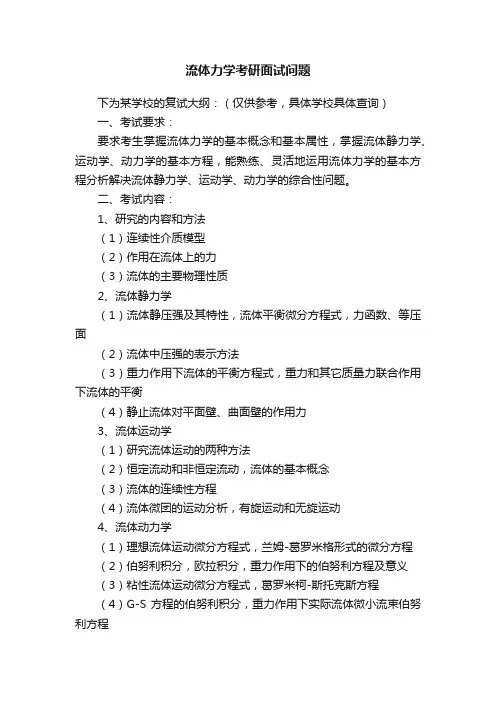 流体力学考研面试问题

下为某学校的复试大纲：（仅供参考，具体学校具体查询）

一、考试要求：

要求考生掌握流体力学的基本概念和基本属性，掌握流体静力学、运动学、动力学的基本方程，能熟练、灵活地运用流体力学的基本方程分析解决流体静力学、运动学、动力学的综合性问题。

二、考试内容：

1、研究的内容和方法

（1）连续性介质模型

（2）作用在流体上的力

（3）流体的主要物理性质

2、流体静力学

（1）流体静压强及其特性，流体平衡微分方程式，力函数、等压面

（2）流体中压强的表示方法

（3）重力作用下流体的平衡方程式，重力和其它质量力联合作用下流体的平衡

（4）静止流体对平面壁、曲面壁的作用力

3、流体运动学

（1）研究流体运动的两种方法

（2）恒定流动和非恒定流动，流体的基本概念

（3）流体的连续性方程

（4）流体微团的运动分析，有旋运动和无旋运动

4、流体动力学

（1）理想流体运动微分方程式，兰姆-葛罗米格形式的微分方程

（2）伯努利积分，欧拉积分，重力作用下的伯努利方程及意义

（3）粘性流体运动微分方程式，葛罗米柯-斯托克斯方程

（4）G-S 方程的伯努利积分，重力作用下实际流体微小流束伯努利方程